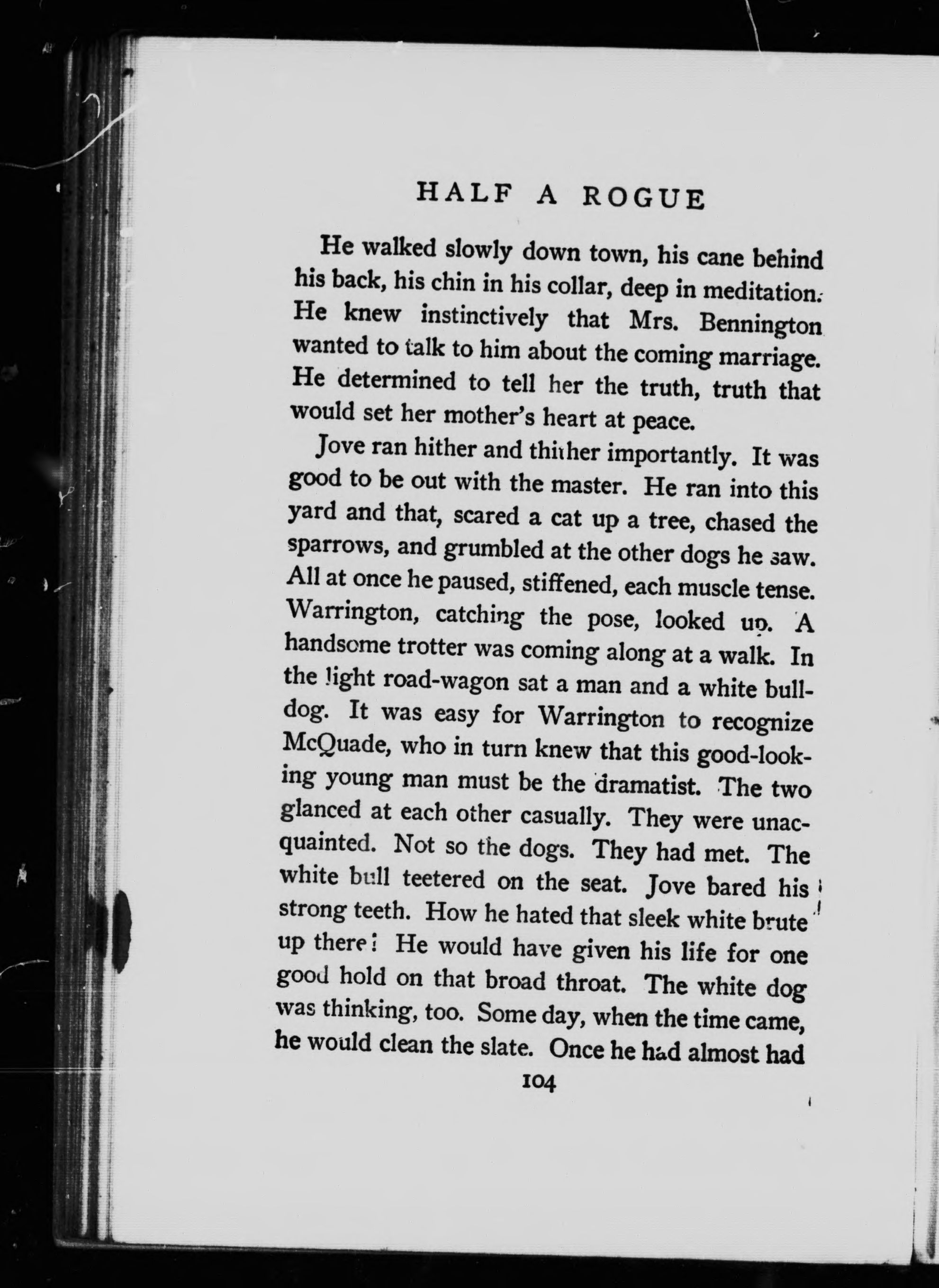 HALF A ROGUE

He walked slowly down town, his cane behind his back, his chin in his collar, deep in meditation. He knew instinctively that Mrs. Bennington wanted to talk to him about the coming marriage. He determined to tell her the truth, truth that would set her mother's heart at peace.

Jove ran hither and thither importantly. It was good to be out with the master. He ran into this yard and that, scared a cat up a tree, chased the sparrows, and grumbled at the other dogs he saw. All at once he paused, stiffened, each muscle tense. Warrington, catching the pose, looked up. A handsome trotter was coming along at a walk. In the light road-wagon sat a man and a white bulldog. It was easy for Warrington to recognize McQuade, who in turn knew that this good-looking young man must be the dramatist. The two glanced at each other casually. They were unacquainted. Not so the dogs. They had met. The white bull teetered on the seat. Jove bared his strong teeth. How he hated that sleek white brute up there! He would have given his life for one good hold on that broad throat. The white dog was thinking, too. Some day, when the time came, he would clean the slate. Once he had almost had

104